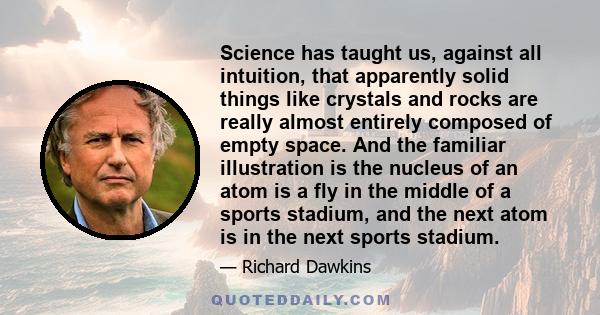 Science has taught us, against all intuition, that apparently solid things like crystals and rocks are really almost entirely composed of empty space. And the familiar illustration is the nucleus of an atom is a fly in the middle of a sports stadium, and the next atom is in the next sports stadium.

— Richard Dawkins

QUOTEDDAILY.COM